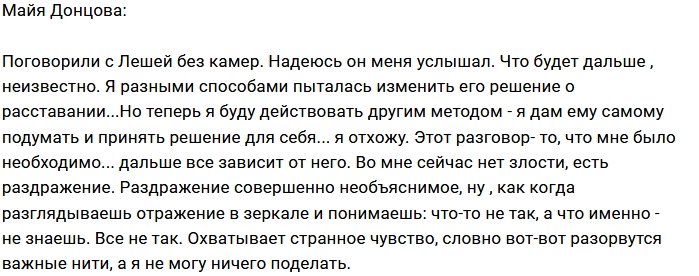 Майя Донцова:

Поговорили с Лешей без камер. Надеюсь он меня услышал. Что будет дальше , неизвестно. Я разными способами пыталась изменить его решение о расставании...Но теперь я буду действовать другим методом - я дам ему самому подумать и принять решение для себя... я отхожу. Этот разговор- то, что мне было необходимо... дальше все зависит от него. Во мне сейчас нет злости, есть раздражение. Раздражение совершенно необъяснимое, ну , как когда разглядываешь отражение в зеркале и понимаешь: что-то не так, а что именно - не знаешь. Все не так. Охватывает странное чувство, словно вот-вот разорвутся важные нити, а я не могу ничего поделать.